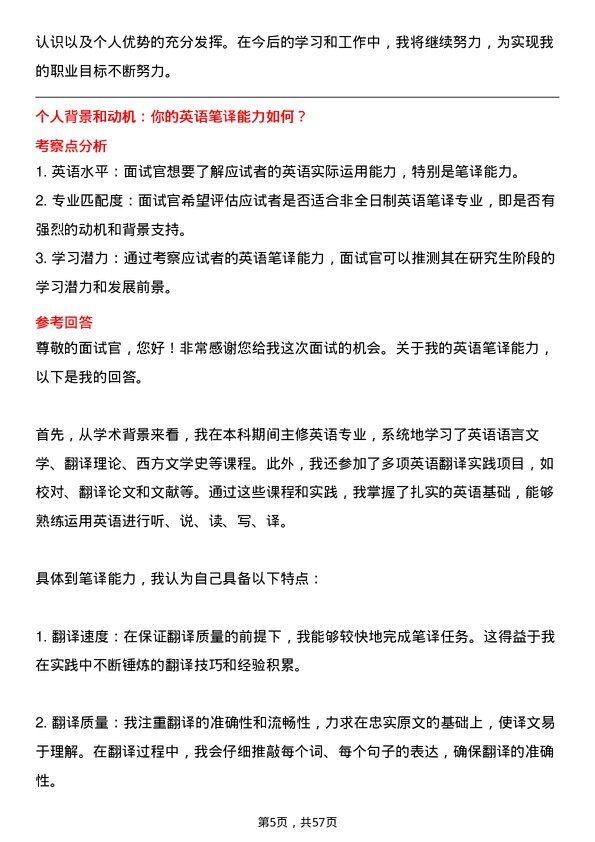 认识以及个人优势的充分发挥。在今后的学习和工作中，我将继续努力，为实现我的职业目标不断努力。

个人背景和动机：你的英语笔译能力如何？

考察点分析

1. 英语水平：面试官想要了解应试者的英语实际运用能力，特别是笔译能力。

2. 专业匹配度：面试官希望评估应试者是否适合非全日制英语笔译专业，即是否有强烈的动机和背景支持。

3. 学习潜力：通过考察应试者的英语笔译能力，面试官可以推测其在研究生阶段的学习潜力和发展前景。

参考回答

尊敬的面试官，您好！非常感谢您给我这次面试的机会。关于我的英语笔译能力，以下是我的回答。

首先，从学术背景来看，我在本科期间主修英语专业，系统地学习了英语语言文学、翻译理论、西方文学史等课程。此外，我还参加了多项英语翻译实践项目，如校对、翻译论文和文献等。通过这些课程和实践，我掌握了扎实的英语基础，能够熟练运用英语进行听、说、读、写、译。

具体到笔译能力，我认为自己具备以下特点：

1. 翻译速度：在保证翻译质量的前提下，我能够较快地完成笔译任务。这得益于我在实践中不断锤炼的翻译技巧和经验积累。

2. 翻译质量：我注重翻译的准确性和流畅性，力求在忠实原文的基础上，使译文易于理解。在翻译过程中，我会仔细推敲每个词、每个句子的表达，确保翻译的准确性。

第5页，共57页